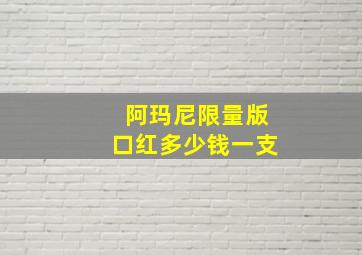 阿玛尼限量版
口红多少钱一支